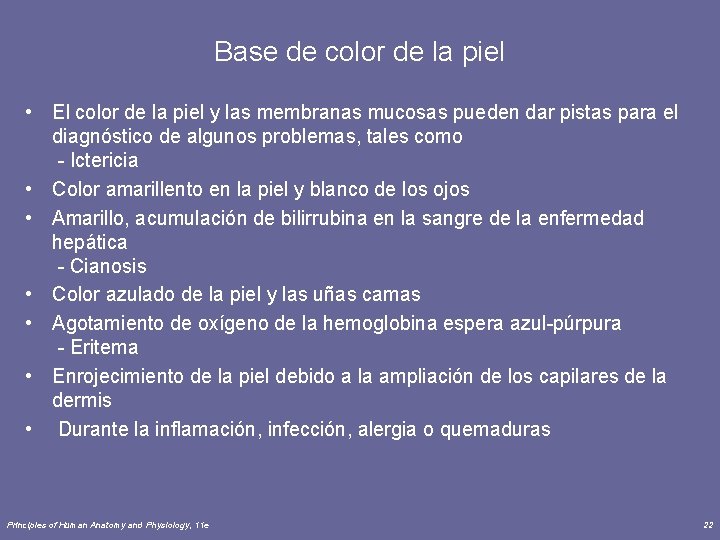 Base de color de la piel

• El color de la piel y las membranas mucosas pueden dar pistas para el diagnóstico de algunos problemas, tales como
- Ictericia
• Color amarillento en la piel y blanco de los ojos
• Amarillo, acumulación de bilirrubina en la sangre de la enfermedad hepática
- Cianosis
• Color azulado de la piel y las uñas camas
• Agotamiento de oxígeno de la hemoglobina espera azul-púrpura
- Eritema
• Enrojecimiento de la piel debido a la ampliación de los capilares de la dermis
• Durante la inflamación, infección, alergia o quemaduras

Principles of Human Anatomy and Physiology, 11e

22